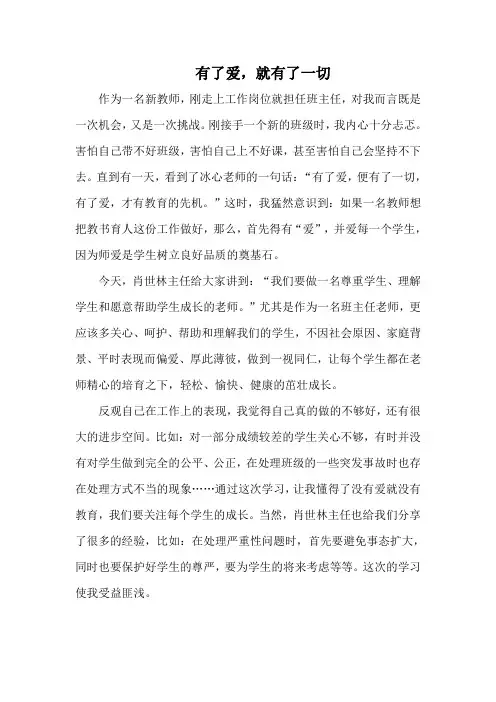 有了爱，就有了一切

作为一名新教师，刚走上工作岗位就担任班主任，对我而言既是一次机会，又是一次挑战。刚接手一个新的班级时，我内心十分忐忑。害怕自己带不好班级，害怕自己上不好课，甚至害怕自己会坚持不下去。直到有一天，看到了冰心老师的一句话：“有了爱，便有了一切，有了爱，才有教育的先机。”这时，我猛然意识到：如果一名教师想把教书育人这份工作做好，那么，首先得有“爱”，并爱每一个学生，因为师爱是学生树立良好品质的奠基石。

今天，肖世林主任给大家讲到：“我们要做一名尊重学生、理解学生和愿意帮助学生成长的老师。”尤其是作为一名班主任老师，更应该多关心、呵护、帮助和理解我们的学生，不因社会原因、家庭背景、平时表现而偏爱、厚此薄彼，做到一视同仁，让每个学生都在老师精心的培育之下，轻松、愉快、健康的茁壮成长。

反观自己在工作上的表现，我觉得自己真的做的不够好，还有很大的进步空间。比如：对一部分成绩较差的学生关心不够，有时并没有对学生做到完全的公平、公正，在处理班级的一些突发事故时也存在处理方式不当的现象……通过这次学习，让我懂得了没有爱就没有教育，我们要关注每个学生的成长。当然，肖世林主任也给我们分享了很多的经验，比如：在处理严重性问题时，首先要避免事态扩大，同时也要保护好学生的尊严，要为学生的将来考虑等等。这次的学习使我受益匪浅。